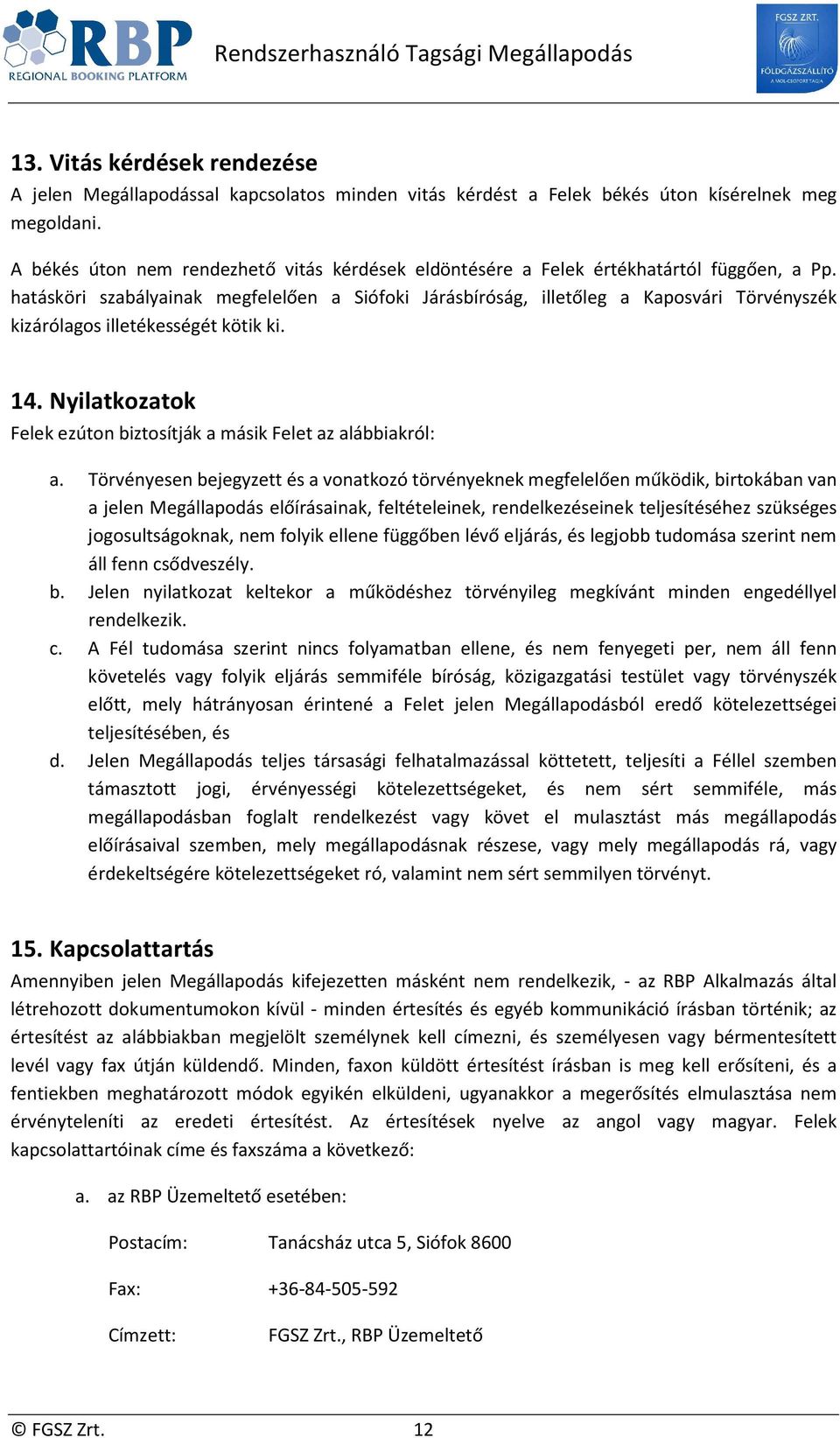 RBP
REGIONAL BOOKING PLATFORM

Rendszerhasználó Tagsági Megállapodás

FGSZ ZRT.
FÖLDGÁZSZÁLLÍTÓ
A MOL-CSOPORT TAGJA

13. Vitás kérdések rendezése
A jelen Megállapodással kapcsolatos minden vitás kérdést a Felek békés úton kísérelnek meg megoldani.

A békés úton nem rendezhető vitás kérdések eldöntésére a Felek értékhatártól függően, a Pp. hatásköri szabályainak megfelelően a Siófoki Járásbíróság, illetőleg a Kaposvári Törvényszék kizárólagos illetékességét kötik ki.

14. Nyilatkozatok
Felek ezúton biztosítják a másik Felet az alábbiakról:

a. Törvényesen bejegyzett és a vonatkozó törvényeknek megfelelően működik, birtokában van a jelen Megállapodás előírásainak, feltételeinek, rendelkezéseinek teljesítéséhez szükséges jogosultságoknak, nem folyik ellene függőben lévő eljárás, és legjobb tudomása szerint nem áll fenn csődveszély.
b. Jelen nyilatkozat keltekor a működéshez törvényileg megkívánt minden engedéllyel rendelkezik.
c. A Fél tudomása szerint nincs folyamatban ellene, és nem fenyegeti per, nem áll fenn követelés vagy folyik eljárás semmiféle bíróság, közigazgatási testület vagy törvényszék előtt, mely hátrányosan érintené a Felet jelen Megállapodásból eredő kötelezettségei teljesítésében, és
d. Jelen Megállapodás teljes társasági felhatalmazással köttetett, teljesíti a Féllel szemben támasztott jogi, érvényességi kötelezettségeket, és nem sért semmiféle, más megállapodásban foglalt rendelkezést vagy követ el mulasztást más megállapodás előírásaival szemben, mely megállapodásnak részese, vagy mely megállapodás rá, vagy érdekeltségére kötelezettségeket ró, valamint nem sért semmilyen törvényt.

15. Kapcsolattartás
Amennyiben jelen Megállapodás kifejezetten másként nem rendelkezik, - az RBP Alkalmazás által létrehozott dokumentumokon kívül - minden értesítés és egyéb kommunikáció írásban történik; az értesítést az alábbiakban megjelölt személynek kell címezni, és személyesen vagy bérmentesített levél vagy fax útján küldendő. Minden, faxon küldött értesítést írásban is meg kell erősíteni, és a fentiekben meghatározott módok egyikén elküldeni, ugyanakkor a megerősítés elmulasztása nem érvényteleníti az eredeti értesítést. Az értesítések nyelve az angol vagy magyar. Felek kapcsolattartóinak címe és faxszáma a következő:

a. az RBP Üzemeltető esetében:

Postacím: Tanácsház utca 5, Siófok 8600

Fax: +36-84-505-592

Címzett: FGSZ Zrt., RBP Üzemeltető

© FGSZ Zrt. 12